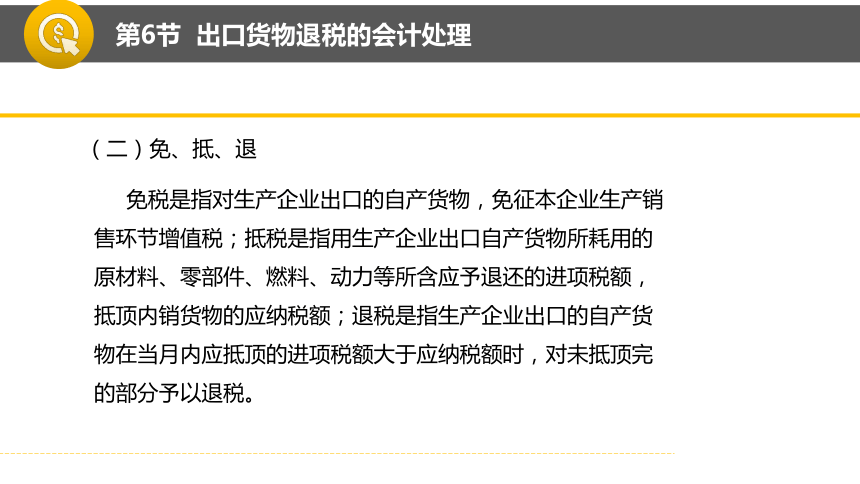 第6节 出口货物退税的会计处理

（二）免、抵、退

免税是指对生产企业出口的自产货物，免征本企业生产销售环节增值税；抵税是指用生产企业出口自产货物所耗用的原材料、零部件、燃料、动力等所含应予退还的进项税额，抵顶内销货物的应纳税额；退税是指生产企业出口的自产货物在当月内应抵顶的进项税额大于应纳税额时，对未抵顶完的部分予以退税。